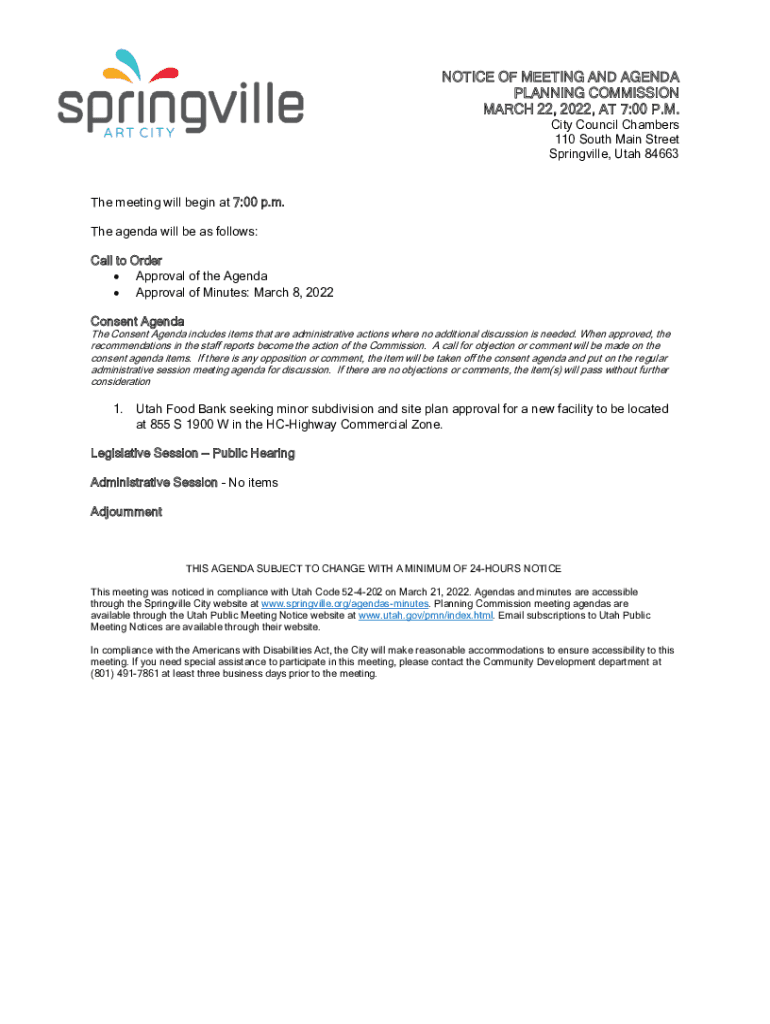 springville
ART CITY

NOTICE OF MEETING AND AGENDA
PLANNING COMMISSION
MARCH 22, 2022, AT 7:00 P.M.
City Council Chambers
110 South Main Street
Springville, Utah 84663

The meeting will begin at 7:00 p.m.

The agenda will be as follows:

Call to Order
• Approval of the Agenda
• Approval of Minutes: March 8, 2022

Consent Agenda
The Consent Agenda includes items that are administrative actions where no additional discussion is needed. When approved, the recommendations in the staff reports become the action of the Commission. A call for objection or comment will be made on the consent agenda items. If there is any opposition or comment, the item will be taken off the consent agenda and put on the regular administrative session meeting agenda for discussion. If there are no objections or comments, the item(s) will pass without further consideration

1. Utah Food Bank seeking minor subdivision and site plan approval for a new facility to be located at 855 S 1900 W in the HC-Highway Commercial Zone.

Legislative Session – Public Hearing

Administrative Session - No items

Adjournment

THIS AGENDA SUBJECT TO CHANGE WITH A MINIMUM OF 24-HOURS NOTICE

This meeting was noticed in compliance with Utah Code 52-4-202 on March 21, 2022. Agendas and minutes are accessible through the Springville City website at www.springville.org/agendas-minutes. Planning Commission meeting agendas are available through the Utah Public Meeting Notice website at www.utah.gov/pmn/index.html. Email subscriptions to Utah Public Meeting Notices are available through their website.

In compliance with the Americans with Disabilities Act, the City will make reasonable accommodations to ensure accessibility to this meeting. If you need special assistance to participate in this meeting, please contact the Community Development department at (801) 491-7861 at least three business days prior to the meeting.